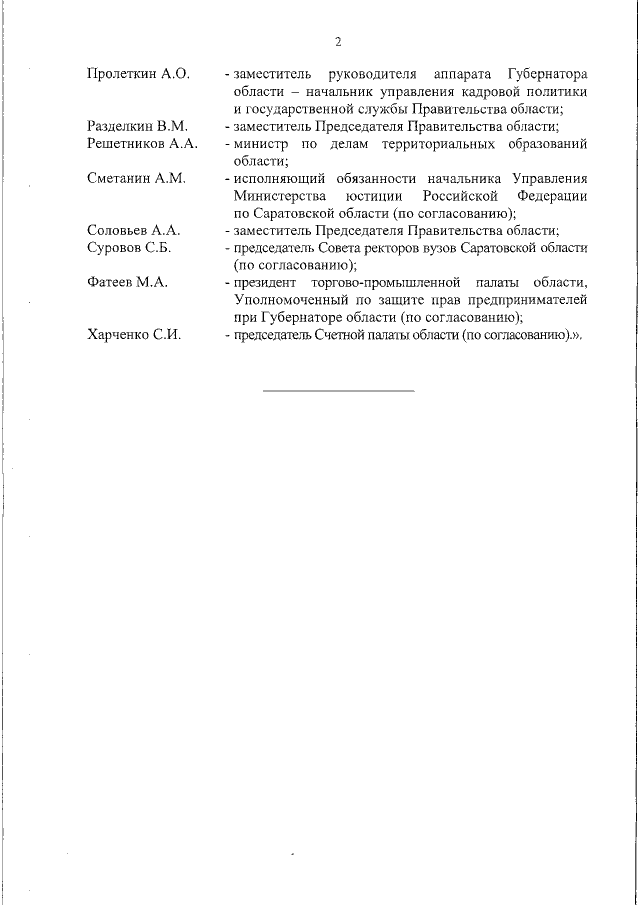 2

Пролеткин А.О. - заместитель руководителя аппарата Губернатора области – начальник управления кадровой политики и государственной службы Правительства области;

Разделкин В.М. - заместитель Председателя Правительства области;

Решетников А.А. - министр по делам территориальных образований области;

Сметанин А.М. - исполняющий обязанности начальника Управления Министерства юстиции Российской Федерации по Саратовской области (по согласованию);

Соловьев А.А. - заместитель Председателя Правительства области;

Суровов С.Б. - председатель Совета ректоров вузов Саратовской области (по согласованию);

Фатеев М.А. - президент торгово-промышленной палаты области, Уполномоченный по защите прав предпринимателей при Губернаторе области (по согласованию);

Харченко С.И. - председатель Счетной палаты области (по согласованию).».